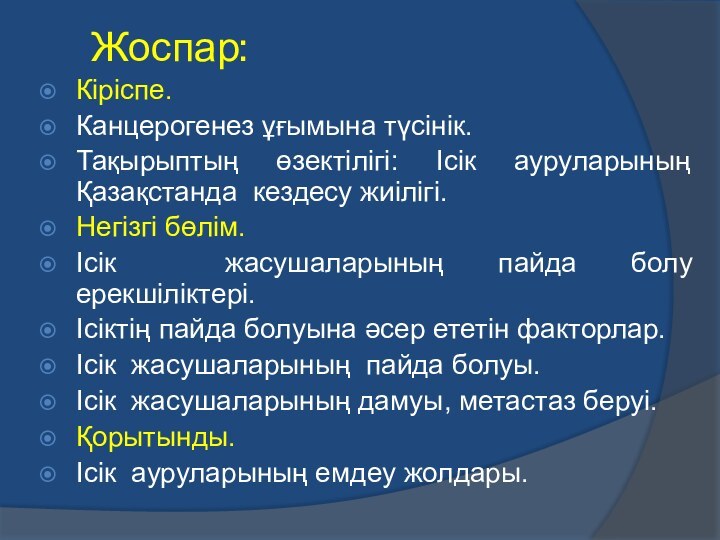 Жоспар:

Кіріспе.

Канцерогенез ұғымына түсінік.

Тақырыптың өзектілігі: Ісік ауруларының Қазақстанда кездесу жиілігі.

Негізгі бөлім.

Ісік жасушаларының пайда болу ерекшіліктері.

Ісіктің пайда болуына әсер ететін факторлар.

Ісік жасушаларының пайда болуы.

Ісік жасушаларының дамуы, метастаз беруі.

Қорытынды.

Ісік ауруларының емдеу жолдары.